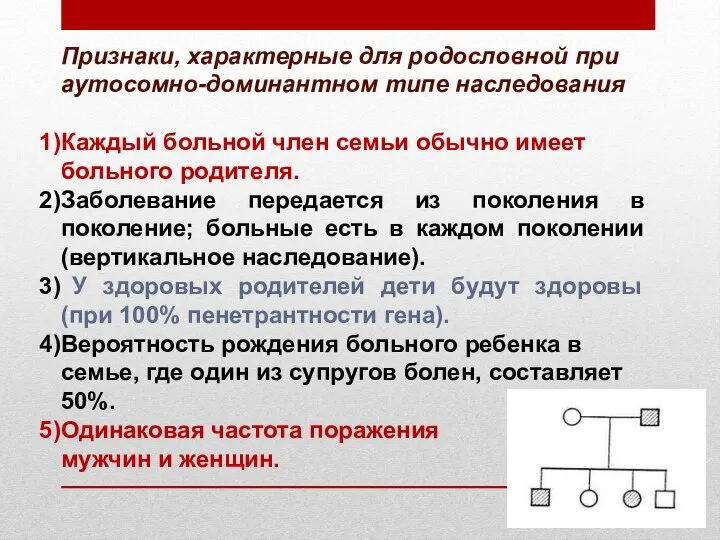 Признаки, характерные для родословной при аутосомно-доминантном типе наследования

1)Каждый больной член семьи обычно имеет больного родителя.

2)Заболевание передается из поколения в поколение; больные есть в каждом поколении (вертикальное наследование).

3) У здоровых родителей дети будут здоровы (при 100% пенетрантности гена).

4)Вероятность рождения больного ребенка в семье, где один из супругов болен, составляет 50%.

5)Одинаковая частота поражения мужчин и женщин.